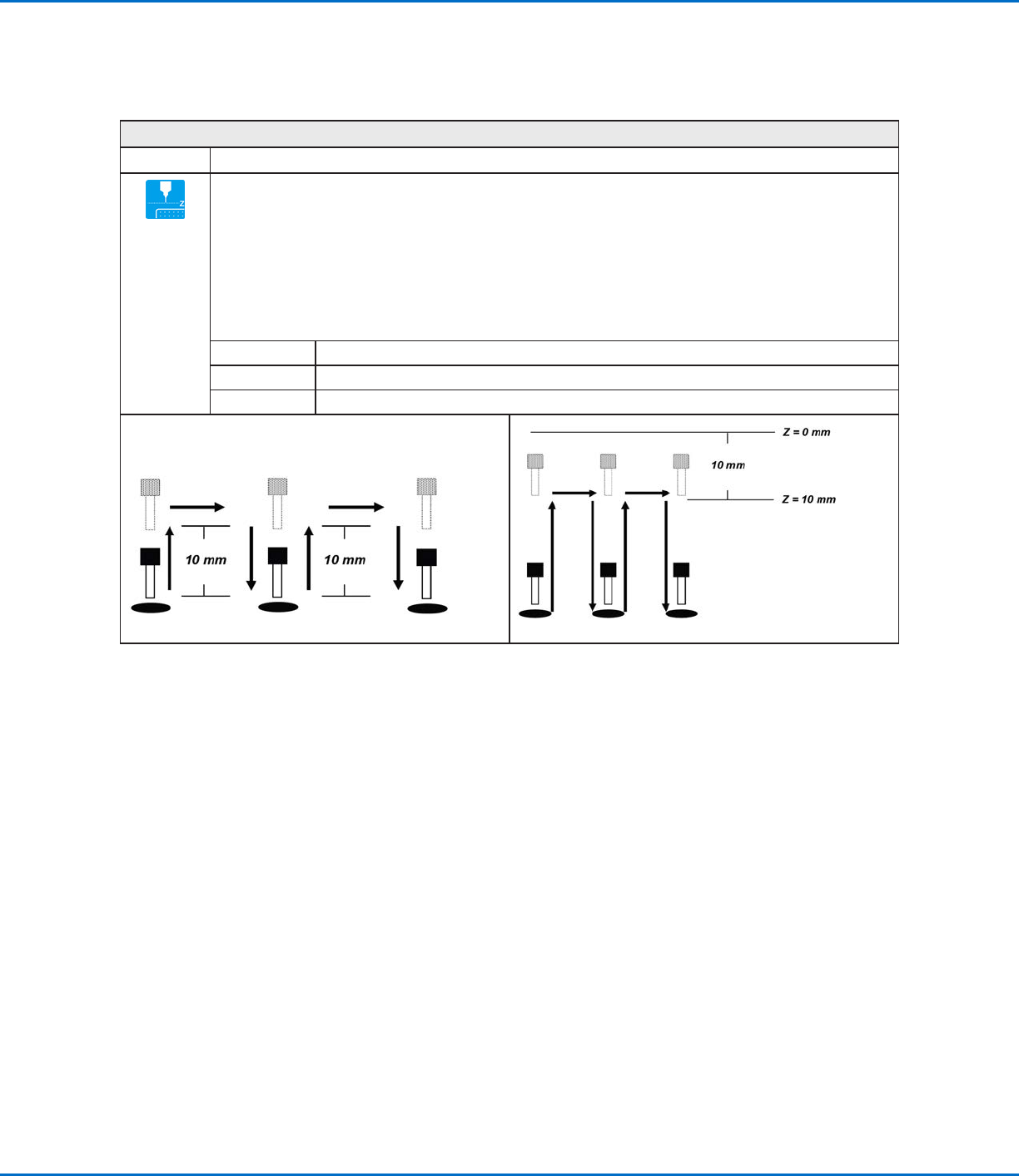 Z

10 mm

10 mm

Z = 0 mm

10 mm

Z = 10 mm